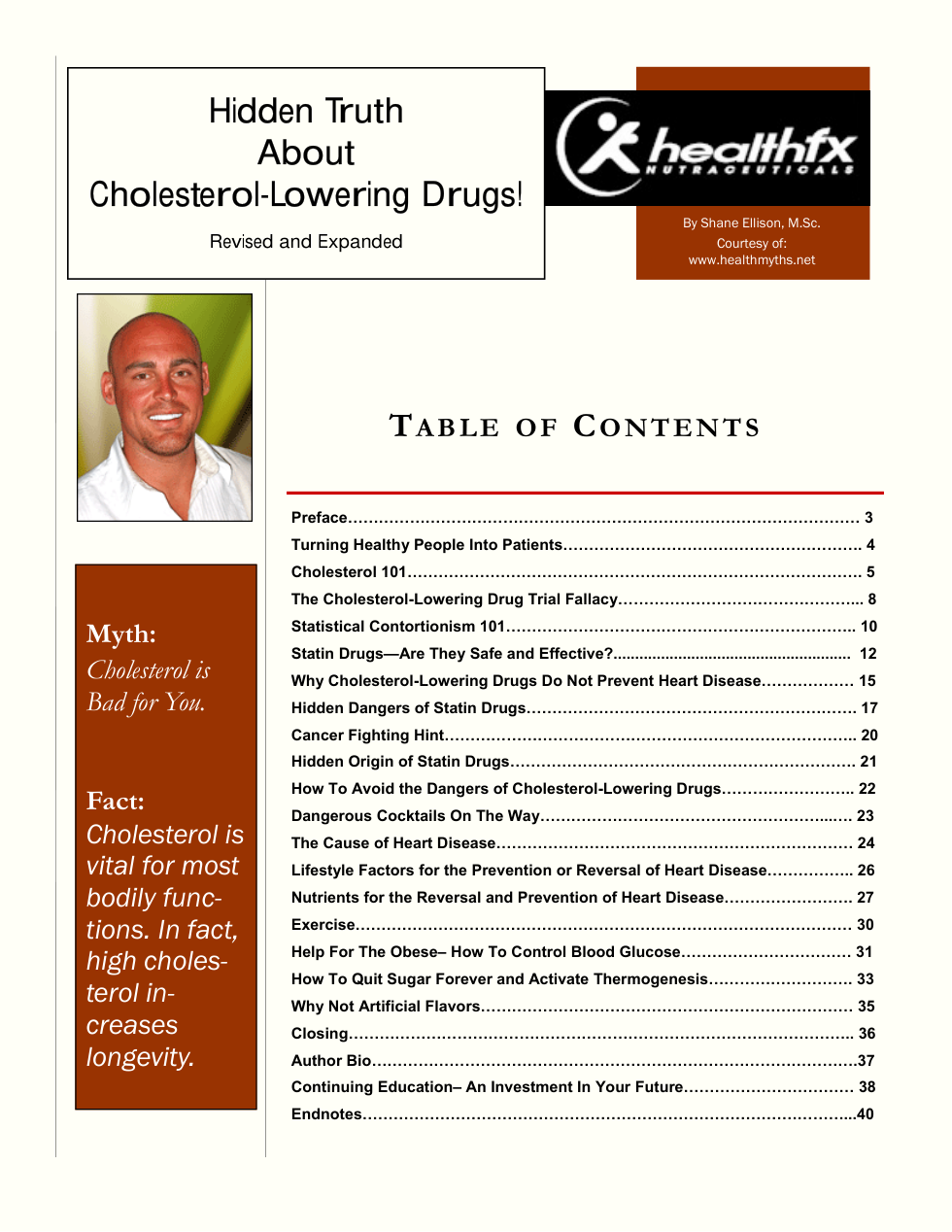 Hidden Truth
About
Cholesterol-Lowering Drugs!

Revised and Expanded

healthfx
NUTRACEUTICALS

By Shane Ellison, M.Sc.
Courtesy of:
www.healthmyths.net

Myth:
Cholesterol is Bad for You.

Fact:
Cholesterol is vital for most bodily functions. In fact, high cholesterol increases longevity.

TABLE OF CONTENTS

Preface 3
Turning Healthy People Into Patients 4
Cholesterol 101 5
The Cholesterol-Lowering Drug Trial Fallacy 8
Statistical Contortionism 101 10
Statin Drugs—Are They Safe and Effective? 12
Why Cholesterol-Lowering Drugs Do Not Prevent Heart Disease 15
Hidden Dangers of Statin Drugs 17
Cancer Fighting Hint 20
Hidden Origin of Statin Drugs 21
How To Avoid the Dangers of Cholesterol-Lowering Drugs 22
Dangerous Cocktails On The Way 23
The Cause of Heart Disease 24
Lifestyle Factors for the Prevention or Reversal of Heart Disease 26
Nutrients for the Reversal and Prevention of Heart Disease 27
Exercise 30
Help For The Obese– How To Control Blood Glucose 31
How To Quit Sugar Forever and Activate Thermogenesis 33
Why Not Artificial Flavors 35
Closing 36
Author Bio 37
Continuing Education– An Investment In Your Future 38
Endnotes 40